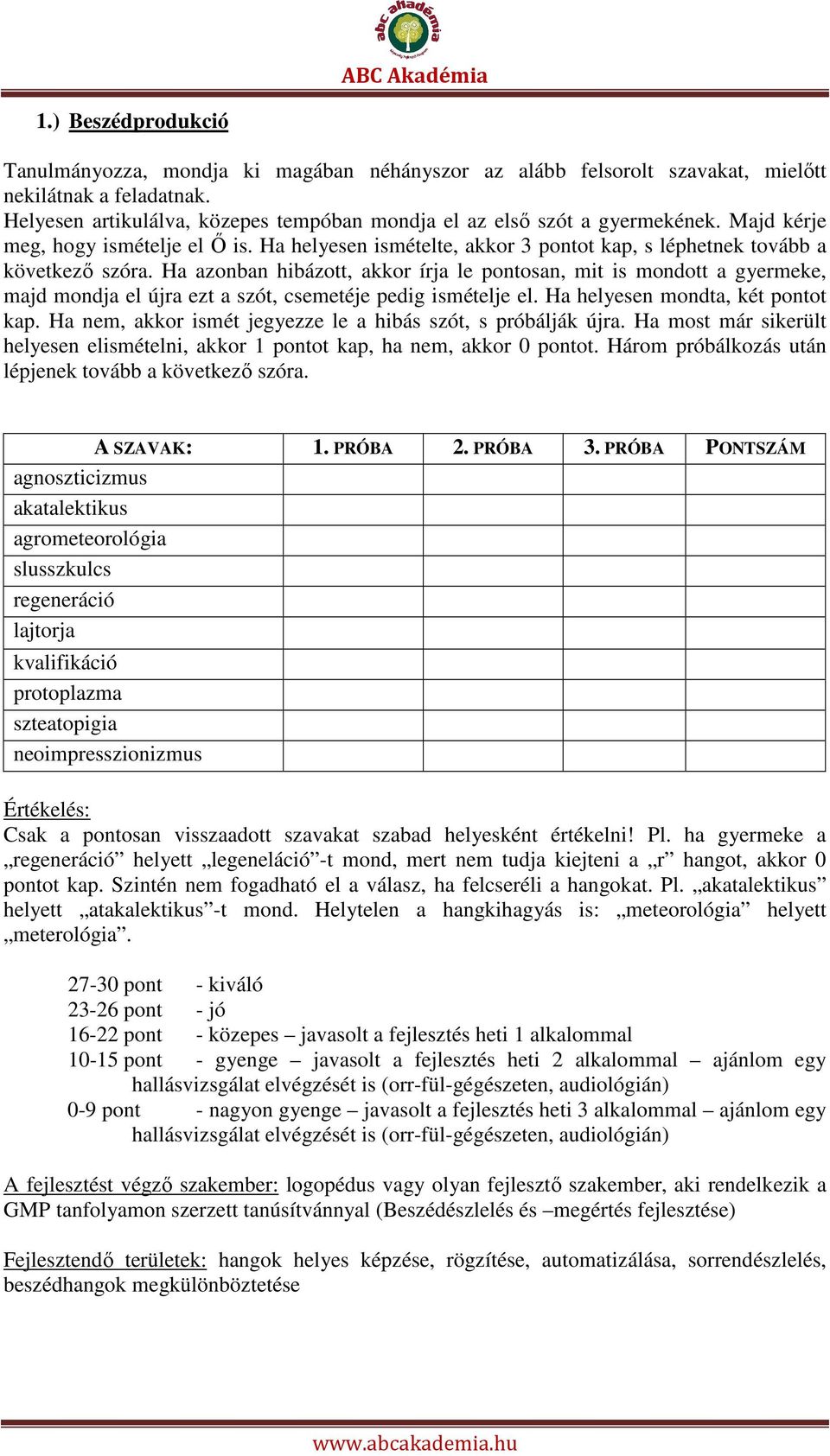 abc akadémia

ABC Akadémia

1.) Beszédprodukció

Tanulmányozza, mondja ki magában néhányszor az alább felsorolt szavakat, mielőtt nekilátnak a feladatnak.
Helyesen artikulálva, közepes tempóban mondja el az első szót a gyermekének. Majd kérje meg, hogy ismételje el Ő is. Ha helyesen ismételte, akkor 3 pontot kap, s léphetnek tovább a következő szóra. Ha azonban hibázott, akkor írja le pontosan, mit is mondott a gyermeke, majd mondja el újra ezt a szót, csemetéje pedig ismételje el. Ha helyesen mondta, két pontot kap. Ha nem, akkor ismét jegyezze le a hibás szót, s próbálják újra. Ha most már sikerült helyesen elismételni, akkor 1 pontot kap, ha nem, akkor 0 pontot. Három próbálkozás után lépjenek tovább a következő szóra.

| A SZAVAK: | 1. PRÓBA | 2. PRÓBA | 3. PRÓBA | PONTSZÁM |
|---|---|---|---|---|
| agnoszticizmus | | | | |
| akatalektikus | | | | |
| agrometeorológia | | | | |
| slusszkulcs | | | | |
| regeneráció | | | | |
| lajtorja | | | | |
| kvalifikáció | | | | |
| protoplazma | | | | |
| szteatopigia | | | | |
| neoimpresszionizmus | | | | |

Értékelés:
Csak a pontosan visszaadott szavakat szabad helyesként értékelni! Pl. ha gyermeke a „regeneráció” helyett „legeneláció”-t mond, mert nem tudja kiejteni a „r” hangot, akkor 0 pontot kap. Szintén nem fogadható el a válasz, ha felcseréli a hangokat. Pl. „akatalektikus” helyett „atakalektikus”-t mond. Helytelen a hangkihagyás is: „meteorológia” helyett „meterológia”.

27-30 pont - kiváló
23-26 pont - jó
16-22 pont - közepes – javasolt a fejlesztés heti 1 alkalommal
10-15 pont - gyenge – javasolt a fejlesztés heti 2 alkalommal – ajánlom egy hallásvizsgálat elvégzését is (orr-fül-gégészeten, audiológián)
0-9 pont - nagyon gyenge – javasolt a fejlesztés heti 3 alkalommal – ajánlom egy hallásvizsgálat elvégzését is (orr-fül-gégészeten, audiológián)

A fejlesztést végző szakember: logopédus vagy olyan fejlesztő szakember, aki rendelkezik a GMP tanfolyamon szerzett tanúsítvánnyal (Beszédészlelés és –megértés fejlesztése)

Fejlesztendő területek: hangok helyes képzése, rögzítése, automatizálása, sorrendészlelés, beszédhangok megkülönböztetése

www.abcakademia.hu